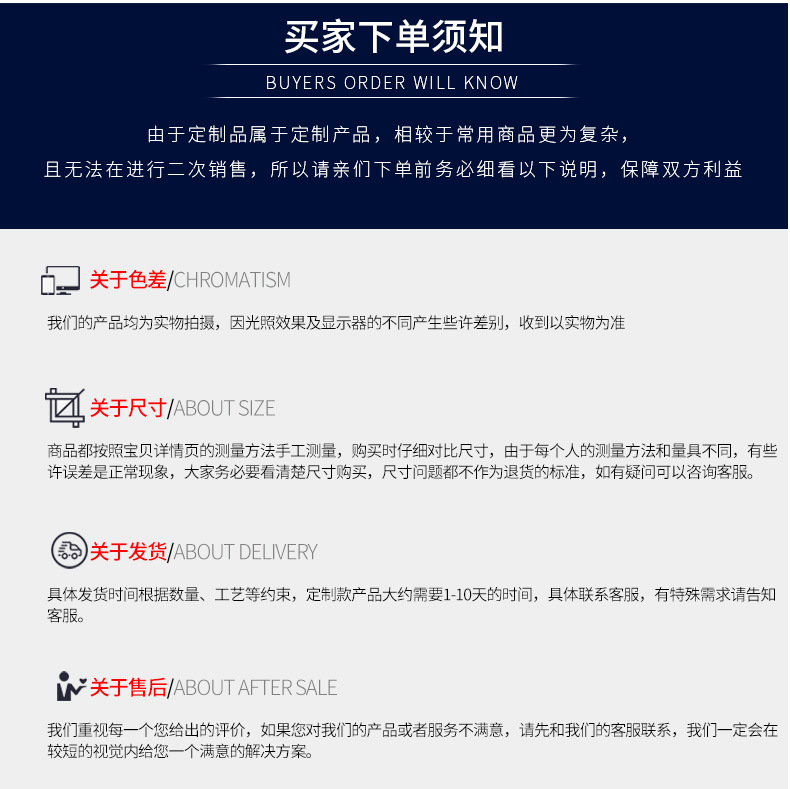 买家下单须知

BUYERS ORDER WILL KNOW

由于定制品属于定制产品，相较于常用商品更为复杂，
且无法在进行二次销售，所以请亲们下单前务必细看以下说明，保障双方利益

关于色差/CHROMATISM

我们的产品均为实物拍摄，因光照效果及显示器的不同产生些许差别，收到以实物为准

关于尺寸/ABOUT SIZE

商品都按照宝贝详情页的测量方法手工测量，购买时仔细对比尺寸，由于每个人的测量方法和量具不同，有些许误差是正常现象，大家务必要看清楚尺寸购买，尺寸问题都不作为退货的标准，如有疑问可以咨询客服。

关于发货/ABOUT DELIVERY

具体发货时间根据数量、工艺等约束，定制款产品大约需要1-10天的时间，具体联系客服，有特殊需求请告知客服。

关于售后/ABOUT AFTER SALE

我们重视每一个您给出的评价，如果您对我们的产品或者服务不满意，请先和我们的客服联系，我们一定会在较短的视觉内给您一个满意的解决方案。